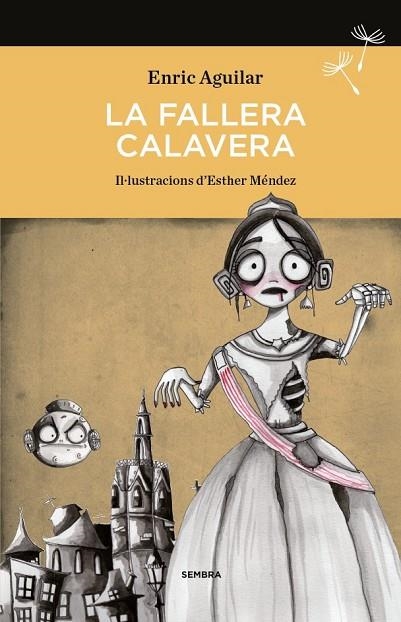 Enric Aguilar

LA FALLERA CALAVERA

Il·lustracions d'Esther Méndez

SEMBRA